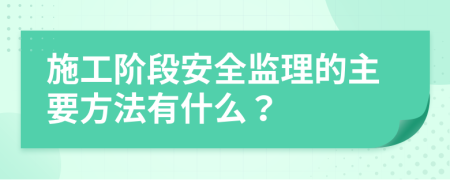 施工阶段安全监理的主要方法有什么？